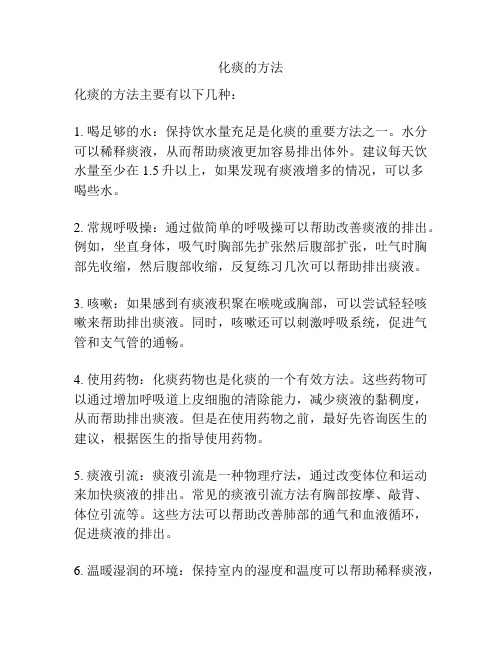 化痰的方法

化痰的方法主要有以下几种：

1. 喝足够的水：保持饮水量充足是化痰的重要方法之一。水分可以稀释痰液，从而帮助痰液更加容易排出体外。建议每天饮水量至少在 1.5 升以上，如果发现有痰液增多的情况，可以多喝些水。

2. 常规呼吸操：通过做简单的呼吸操可以帮助改善痰液的排出。例如，坐直身体，吸气时胸部先扩张然后腹部扩张，吐气时胸部先收缩，然后腹部收缩，反复练习几次可以帮助排出痰液。

3. 咳嗽：如果感到有痰液积聚在喉咙或胸部，可以尝试轻轻咳嗽来帮助排出痰液。同时，咳嗽还可以刺激呼吸系统，促进气管和支气管的通畅。

4. 使用药物：化痰药物也是化痰的一个有效方法。这些药物可以通过增加呼吸道上皮细胞的清除能力，减少痰液的黏稠度，从而帮助排出痰液。但是在使用药物之前，最好先咨询医生的建议，根据医生的指导使用药物。

5. 痰液引流：痰液引流是一种物理疗法，通过改变体位和运动来加快痰液的排出。常见的痰液引流方法有胸部按摩、敲背、体位引流等。这些方法可以帮助改善肺部的通气和血液循环，促进痰液的排出。

6. 温暖湿润的环境：保持室内的湿度和温度可以帮助稀释痰液，